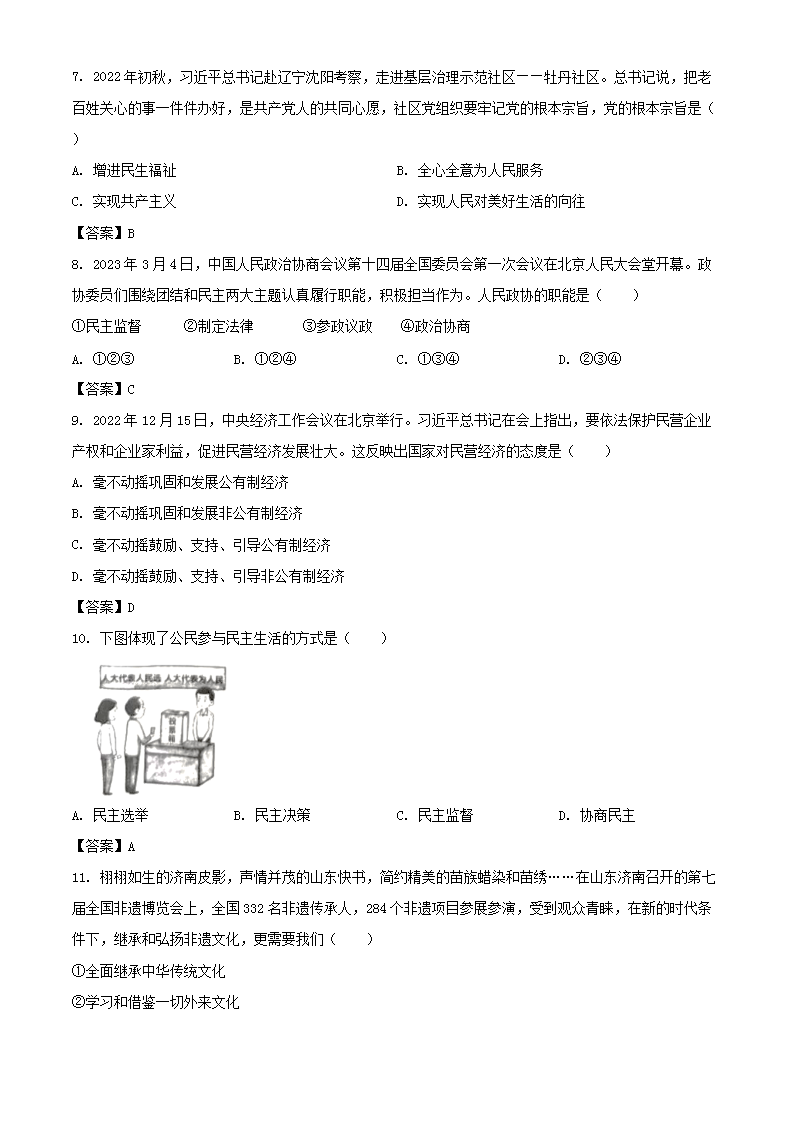 7. 2022年初秋，习近平总书记赴辽宁沈阳考察，走进基层治理示范社区——牡丹社区。总书记说，把老百姓关心的事一件件办好，是共产党人的共同心愿，社区党组织要牢记党的根本宗旨，党的根本宗旨是（ ）

A. 增进民生福祉　　B. 全心全意为人民服务

C. 实现共产主义　　D. 实现人民对美好生活的向往

【答案】B

8. 2023年3月4日，中国人民政治协商会议第十四届全国委员会第一次会议在北京人民大会堂开幕。政协委员们围绕团结和民主两大主题认真履行职能，积极担当作为。人民政协的职能是（ ）

①民主监督　②制定法律　③参政议政　④政治协商

A. ①②③　B. ①②④　C. ①③④　D. ②③④

【答案】C

9. 2022年12月15日，中央经济工作会议在北京举行。习近平总书记在会上指出，要依法保护民营企业产权和企业家利益，促进民营经济发展壮大。这反映出国家对民营经济的态度是（ ）

A. 毫不动摇巩固和发展公有制经济

B. 毫不动摇巩固和发展非公有制经济

C. 毫不动摇鼓励、支持、引导公有制经济

D. 毫不动摇鼓励、支持、引导非公有制经济

【答案】D

10. 下图体现了公民参与民主生活的方式是（ ）

人大代表人民选 人大代表为人民

投票箱

A. 民主选举　B. 民主决策　C. 民主监督　D. 协商民主

【答案】A

11. 栩栩如生的济南皮影，声情并茂的山东快书，简约精美的苗族蜡染和苗绣……在山东济南召开的第七届全国非遗博览会上，全国332名非遗传承人，284个非遗项目参展参演，受到观众青睐，在新的时代条件下，继承和弘扬非遗文化，更需要我们（ ）

①全面继承中华传统文化

②学习和借鉴一切外来文化